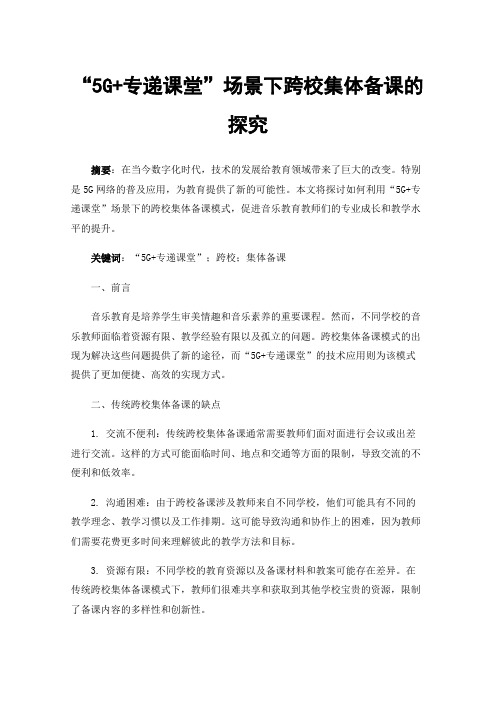 “5G+专递课堂”场景下跨校集体备课的探究

摘要：在当今数字化时代，技术的发展给教育领域带来了巨大的改变。特别是5G网络的普及应用，为教育提供了新的可能性。本文将探讨如何利用“5G+专递课堂”场景下的跨校集体备课模式，促进音乐教育教师们的专业成长和教学水平的提升。

关键词：“5G+专递课堂”；跨校；集体备课

一、前言

音乐教育是培养学生审美情趣和音乐素养的重要课程。然而，不同学校的音乐教师面临着资源有限、教学经验有限以及孤立的问题。跨校集体备课模式的出现为解决这些问题提供了新的途径，而“5G+专递课堂”的技术应用则为该模式提供了更加便捷、高效的实现方式。

二、传统跨校集体备课的缺点

1. 交流不便利：传统跨校集体备课通常需要教师们面对面进行会议或出差进行交流。这样的方式可能面临时间、地点和交通等方面的限制，导致交流的不便利和低效率。

2. 沟通困难：由于跨校备课涉及教师来自不同学校，他们可能具有不同的教学理念、教学习惯以及工作排期。这可能导致沟通和协作上的困难，因为教师们需要花费更多时间来理解彼此的教学方法和目标。

3. 资源有限：不同学校的教育资源以及备课材料和教案可能存在差异。在传统跨校集体备课模式下，教师们很难共享和获取到其他学校宝贵的资源，限制了备课内容的多样性和创新性。